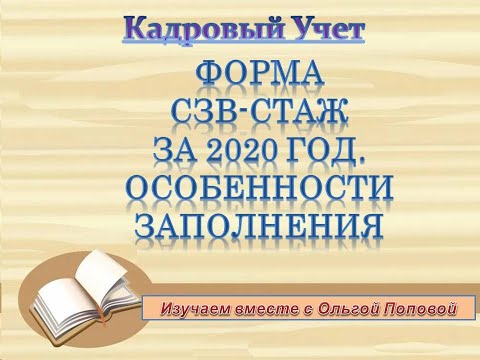 Кадровый Учет

ФОРМА СЗВ-СТАЖ ЗА 2020 ГОД. ОСОБЕННОСТИ ЗАПОЛНЕНИЯ

Изучаем вместе с Ольгой Поповой